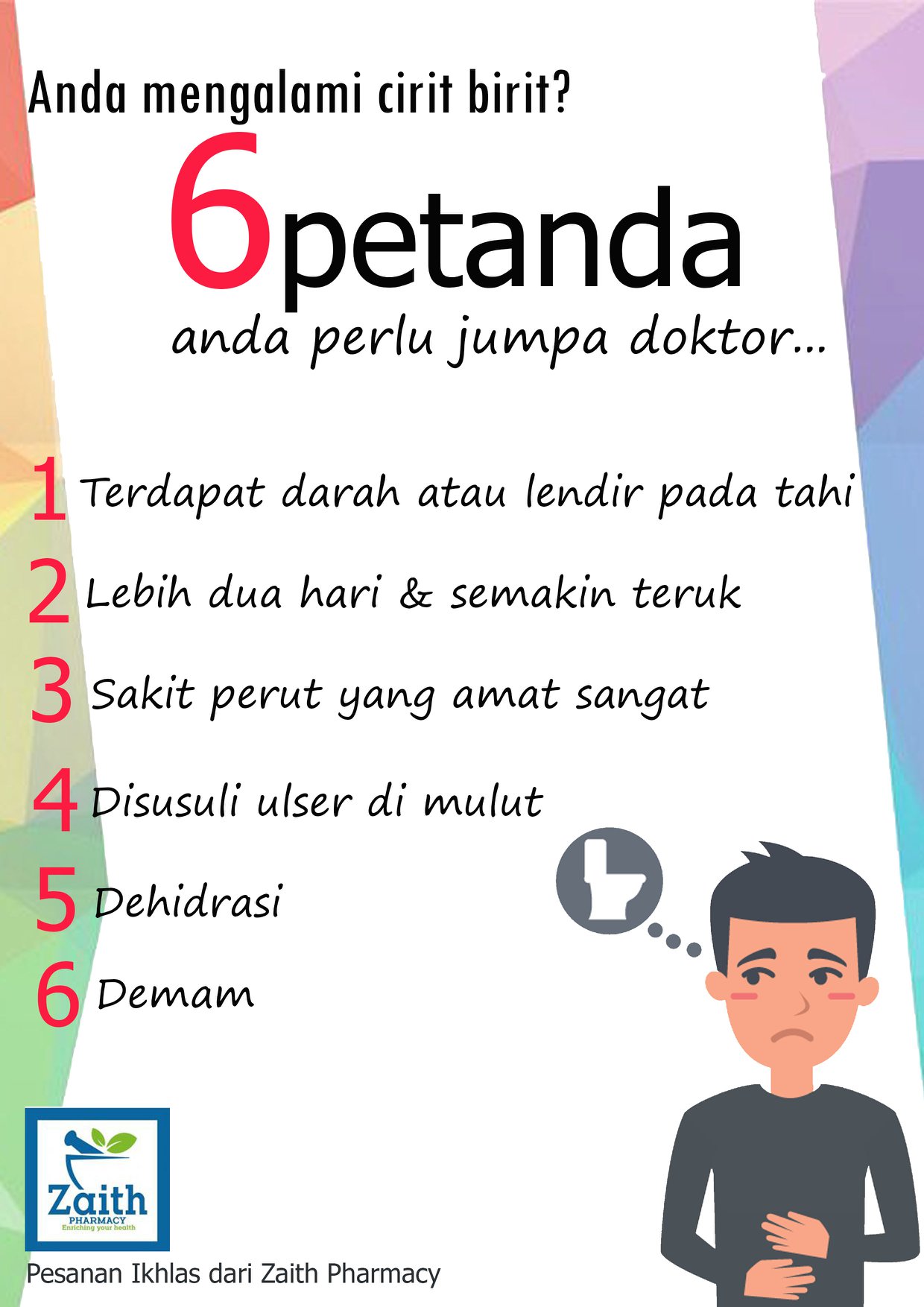 Anda mengalami cirit birit?

6petanda

anda perlu jumpa doktor...

1 Terdapat darah atau lendir pada tahi

2 Lebih dua hari & semakin teruk

3 Sakit perut yang amat sangat

4 Disusuli ulser di mulut

5 Dehidrasi

6 Demam

Zaith
PHARMACY
Enriching your health

Pesanan Ikhlas dari Zaith Pharmacy